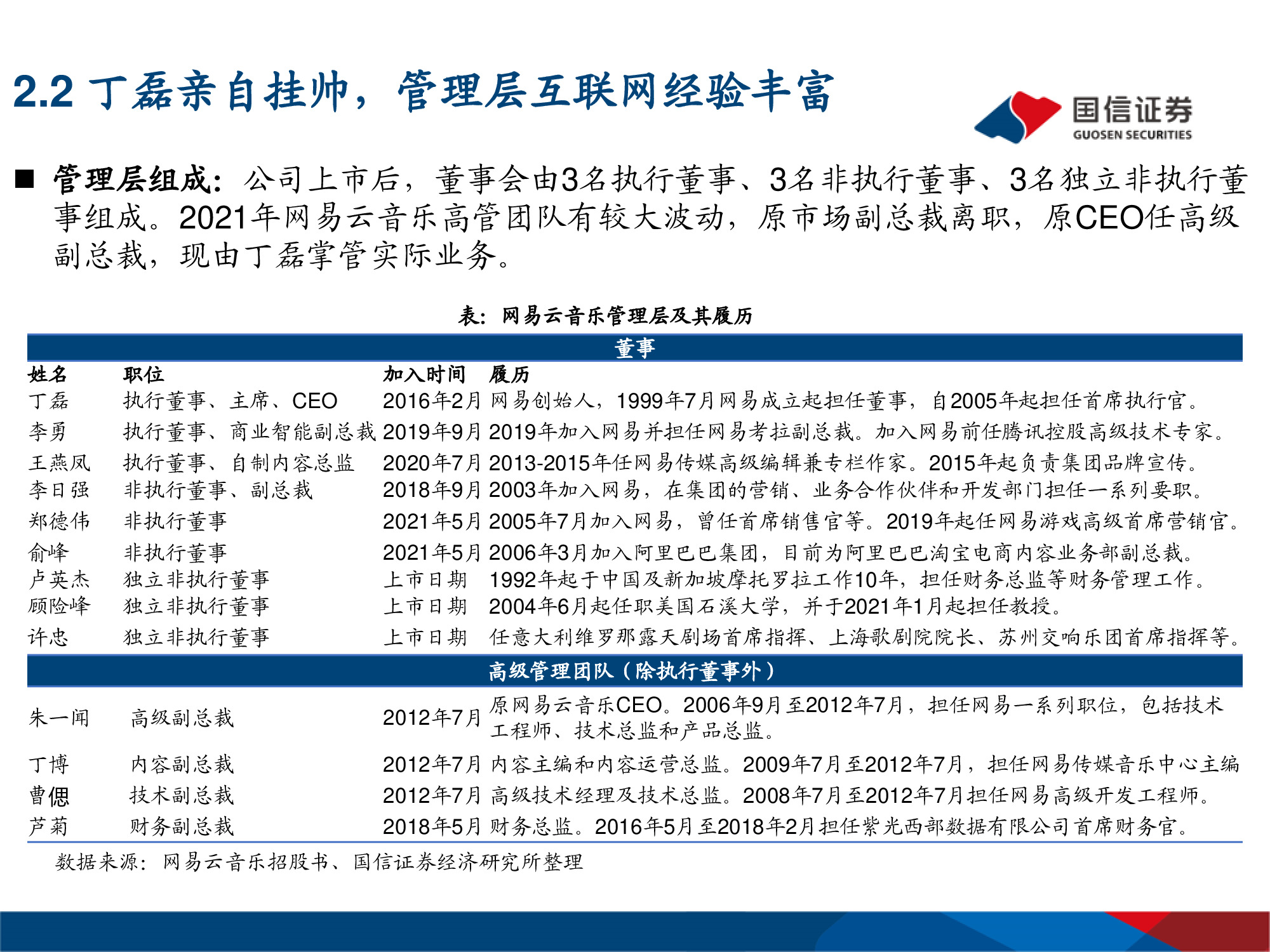 2.2 丁磊亲自挂帅，管理层互联网经验丰富

国信证券
GUOSEN SECURITIES

■ 管理层组成：公司上市后，董事会由3名执行董事、3名非执行董事、3名独立非执行董事组成。2021年网易云音乐高管团队有较大波动，原市场副总裁离职，原CEO任高级副总裁，现由丁磊掌管实际业务。

表：网易云音乐管理层及其履历

| 董事 | | | |
|---|---|---|---|
| 姓名 | 职位 | 加入时间 | 履历 |
| 丁磊 | 执行董事、主席、CEO | 2016年2月 | 网易创始人，1999年7月网易成立起担任董事，自2005年起担任首席执行官。 |
| 李勇 | 执行董事、商业智能副总裁 | 2019年9月 | 2019年加入网易并担任网易考拉副总裁。加入网易前任腾讯控股高级技术专家。 |
| 王燕凤 | 执行董事、自制内容总监 | 2020年7月 | 2013-2015年任网易传媒高级编辑兼专栏作家。2015年起负责集团品牌宣传。 |
| 李日强 | 非执行董事、副总裁 | 2018年9月 | 2003年加入网易，在集团的营销、业务合作伙伴和开发部门担任一系列要职。 |
| 郑德伟 | 非执行董事 | 2021年5月 | 2005年7月加入网易，曾任首席销售官等。2019年起任网易游戏高级首席营销官。 |
| 俞峰 | 非执行董事 | 2021年5月 | 2006年3月加入阿里巴巴集团，目前为阿里巴巴淘宝电商内容业务部副总裁。 |
| 卢英杰 | 独立非执行董事 | 上市日期 | 1992年起于中国及新加坡摩托罗拉工作10年，担任财务总监等财务管理工作。 |
| 顾险峰 | 独立非执行董事 | 上市日期 | 2004年6月起任职美国石溪大学，并于2021年1月起担任教授。 |
| 许忠 | 独立非执行董事 | 上市日期 | 任意大利维罗那露天剧场首席指挥、上海歌剧院院长、苏州交响乐团首席指挥等。 |
| 高级管理团队（除执行董事外） | | | |
| 朱一闻 | 高级副总裁 | 2012年7月 | 原网易云音乐CEO。2006年9月至2012年7月，担任网易一系列职位，包括技术工程师、技术总监和产品总监。 |
| 丁博 | 内容副总裁 | 2012年7月 | 内容主编和内容运营总监。2009年7月至2012年7月，担任网易传媒音乐中心主编 |
| 曹偲 | 技术副总裁 | 2012年7月 | 高级技术经理及技术总监。2008年7月至2012年7月担任网易高级开发工程师。 |
| 芦菊 | 财务副总裁 | 2018年5月 | 财务总监。2016年5月至2018年2月担任紫光西部数据有限公司首席财务官。 |

数据来源：网易云音乐招股书、国信证券经济研究所整理